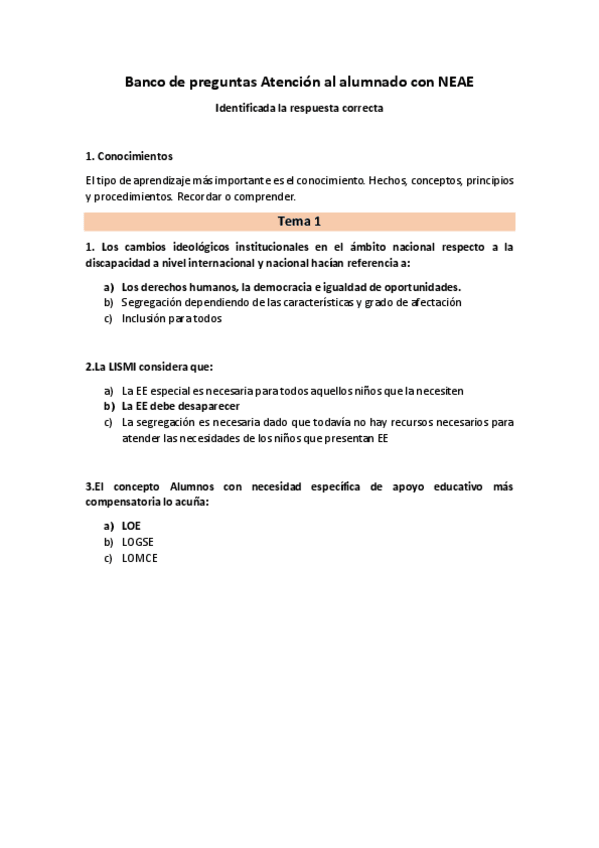 Banco de preguntas Atención al alumnado con NEAE

Identificada la respuesta correcta

1. Conocimientos

El tipo de aprendizaje más importante es el conocimiento. Hechos, conceptos, principios y procedimientos. Recordar o comprender.

Tema 1

1. Los cambios ideológicos institucionales en el ámbito nacional respecto a la discapacidad a nivel internacional y nacional hacían referencia a:

a) Los derechos humanos, la democracia e igualdad de oportunidades.
b) Segregación dependiendo de las características y grado de afectación
c) Inclusión para todos

2.La LISMI considera que:

a) La EE especial es necesaria para todos aquellos niños que la necesiten
b) La EE debe desaparecer
c) La segregación es necesaria dado que todavía no hay recursos necesarios para atender las necesidades de los niños que presentan EE

3.El concepto Alumnos con necesidad específica de apoyo educativo más compensatoria lo acuña:

a) LOE
b) LOGSE
c) LOMCE